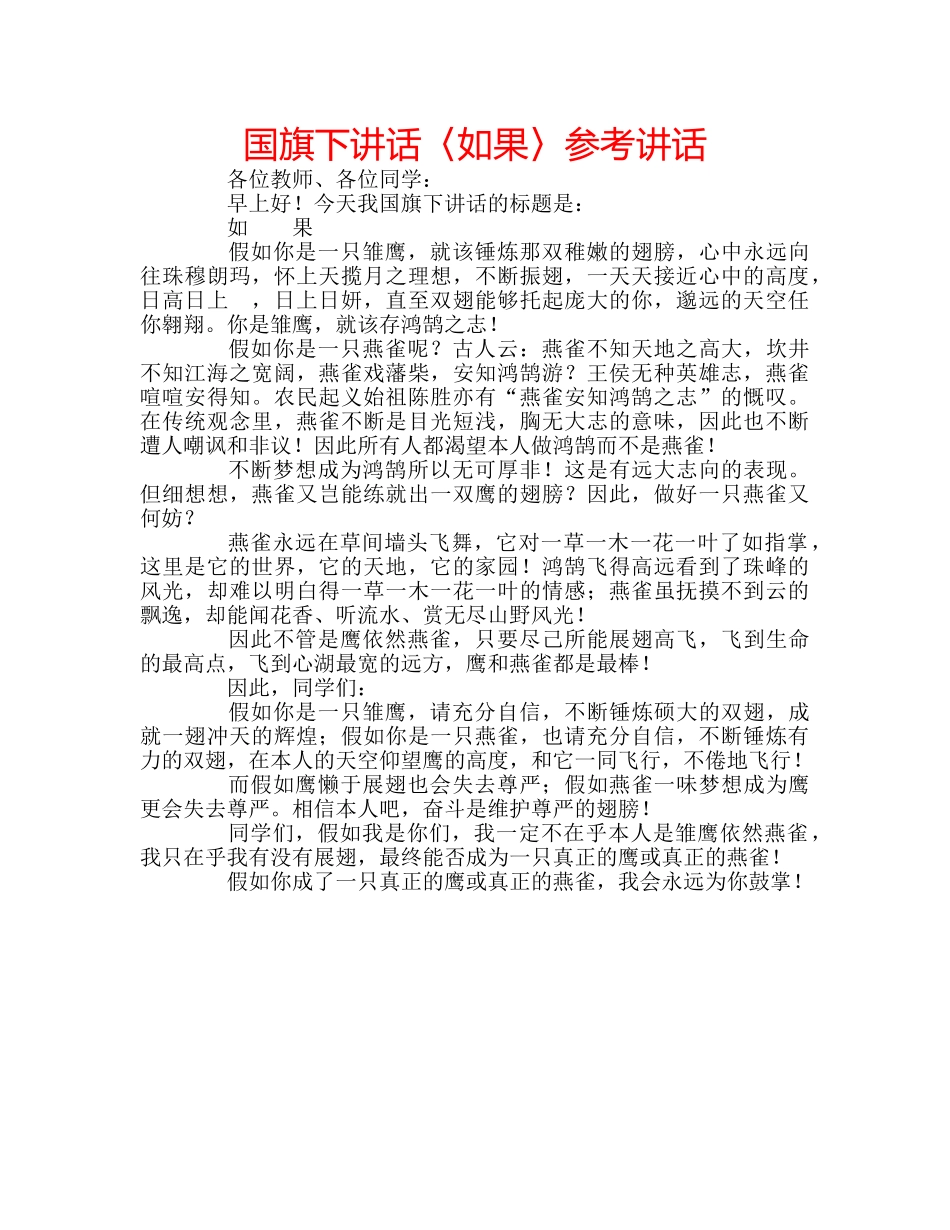 国旗下讲话〈如果〉参考讲话

各位教师、各位同学：

早上好！今天我国旗下讲话的标题是：

如　　果

假如你是一只雏鹰，就该锤炼那双稚嫩的翅膀，心中永远向往珠穆朗玛，怀上天揽月之理想，不断振翅，一天天接近心中的高度，日高日上　，日上日妍，直至双翅能够托起庞大的你，邈远的天空任你翱翔。你是雏鹰，就该存鸿鹄之志！

假如你是一只燕雀呢？古人云：燕雀不知天地之高大，坎井不知江海之宽阔，燕雀戏藩柴，安知鸿鹄游？王侯无种英雄志，燕雀喧喧安得知。农民起义始祖陈胜亦有“燕雀安知鸿鹄之志”的慨叹。在传统观念里，燕雀不断是目光短浅，胸无大志的意味，因此也不断遭人嘲讽和非议！因此所有人都渴望本人做鸿鹄而不是燕雀！

不断梦想成为鸿鹄所以无可厚非！这是有远大志向的表现。但细想想，燕雀又岂能练就出一双鹰的翅膀？因此，做好一只燕雀又何妨？

燕雀永远在草间墙头飞舞，它对一草一木一花一叶了如指掌，这里是它的世界，它的天地，它的家园！鸿鹄飞得高远看到了珠峰的风光，却难以明白得一草一木一花一叶的情感；燕雀虽抚摸不到云的飘逸，却能闻花香、听流水、赏无尽山野风光！

因此不管是鹰依然燕雀，只要尽己所能展翅高飞，飞到生命的最高点，飞到心湖最宽的远方，鹰和燕雀都是最棒！

因此，同学们：

假如你是一只雏鹰，请充分自信，不断锤炼硕大的双翅，成就一翅冲天的辉煌；假如你是一只燕雀，也请充分自信，不断锤炼有力的双翅，在本人的天空仰望鹰的高度，和它一同飞行，不倦地飞行！

而假如鹰懒于展翅也会失去尊严；假如燕雀一味梦想成为鹰更会失去尊严。相信本人吧，奋斗是维护尊严的翅膀！

同学们，假如我是你们，我一定不在乎本人是雏鹰依然燕雀，我只在乎我有没有展翅，最终能否成为一只真正的鹰或真正的燕雀！

假如你成了一只真正的鹰或真正的燕雀，我会永远为你鼓掌！